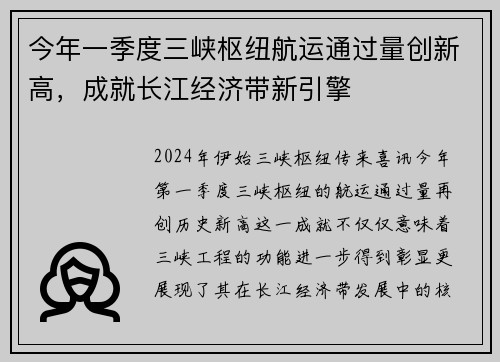 今年一季度三峡枢纽航运通过量创新高，成就长江经济带新引擎

2024年伊始三峡枢纽传来喜讯今年第一季度三峡枢纽的航运通过量再创历史新高这一成就不仅仅意味着三峡工程的功能进一步得到彰显更展现了其在长江经济带发展中的核